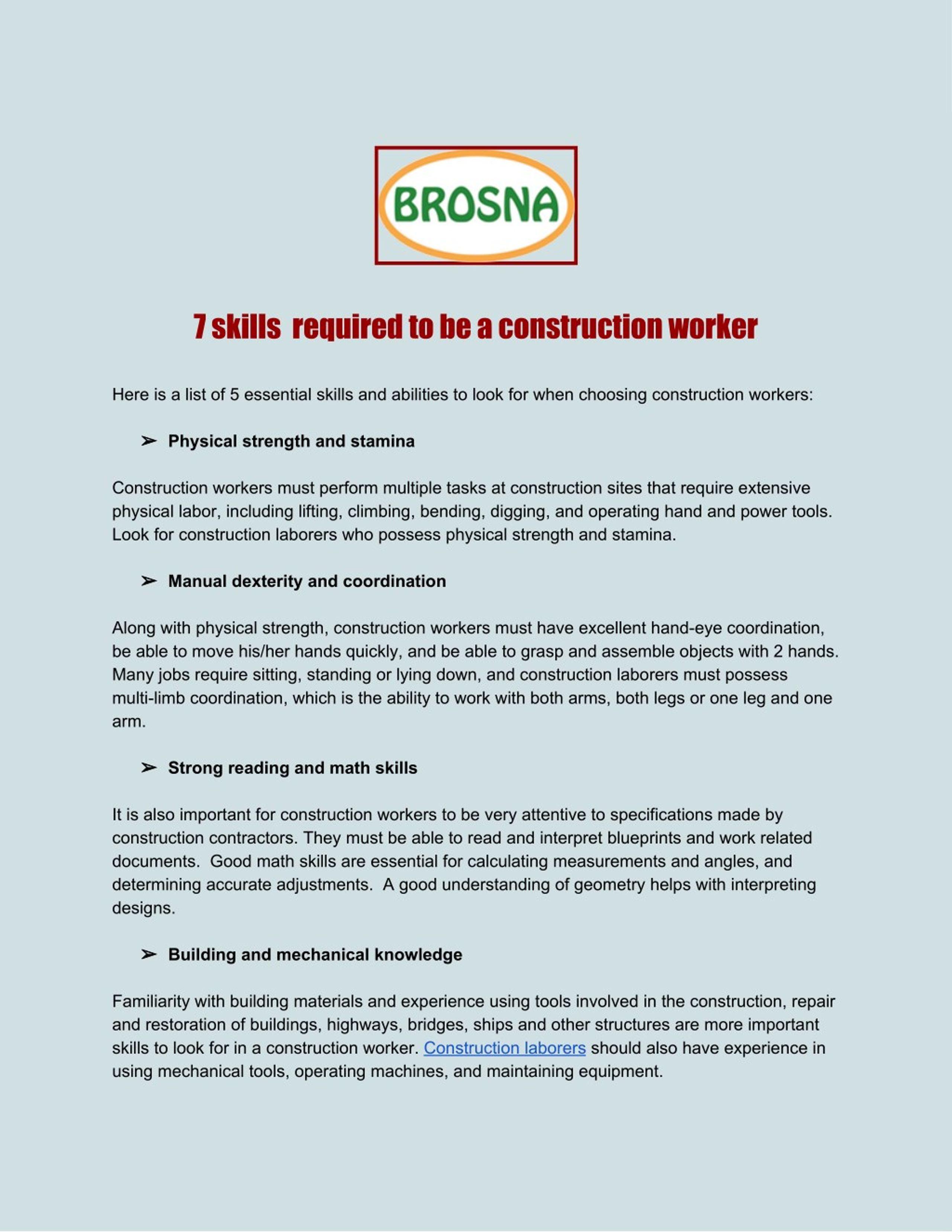 BROSNA

7 skills required to be a construction worker

Here is a list of 5 essential skills and abilities to look for when choosing construction workers:

➢ Physical strength and stamina

Construction workers must perform multiple tasks at construction sites that require extensive physical labor, including lifting, climbing, bending, digging, and operating hand and power tools. Look for construction laborers who possess physical strength and stamina.

➢ Manual dexterity and coordination

Along with physical strength, construction workers must have excellent hand-eye coordination, be able to move his/her hands quickly, and be able to grasp and assemble objects with 2 hands. Many jobs require sitting, standing or lying down, and construction laborers must possess multi-limb coordination, which is the ability to work with both arms, both legs or one leg and one arm.

➢ Strong reading and math skills

It is also important for construction workers to be very attentive to specifications made by construction contractors. They must be able to read and interpret blueprints and work related documents. Good math skills are essential for calculating measurements and angles, and determining accurate adjustments. A good understanding of geometry helps with interpreting designs.

➢ Building and mechanical knowledge

Familiarity with building materials and experience using tools involved in the construction, repair and restoration of buildings, highways, bridges, ships and other structures are more important skills to look for in a construction worker. Construction laborers should also have experience in using mechanical tools, operating machines, and maintaining equipment.